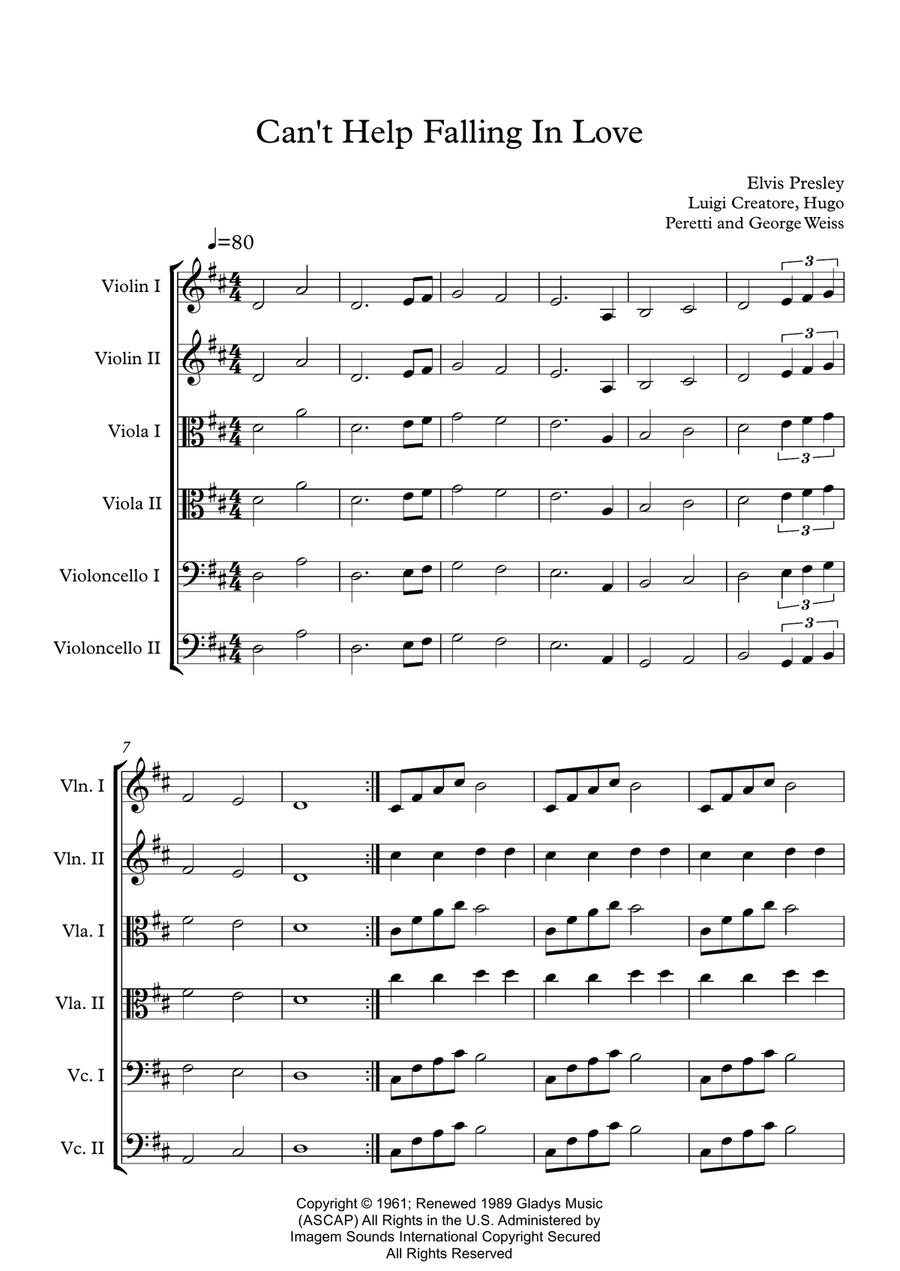 Can't Help Falling In Love

Elvis Presley
Luigi Creatore, Hugo
Peretti and George Weiss

♩=80

Violin I

Violin II

Viola I

Viola II

Violoncello I

Violoncello II

3
3
3
3
3
3

7

Vln. I

Vln. II

Vla. I

Vla. II

Vc. I

Vc. II

Copyright © 1961; Renewed 1989 Gladys Music (ASCAP) All Rights in the U.S. Administered by Imagem Sounds International Copyright Secured All Rights Reserved